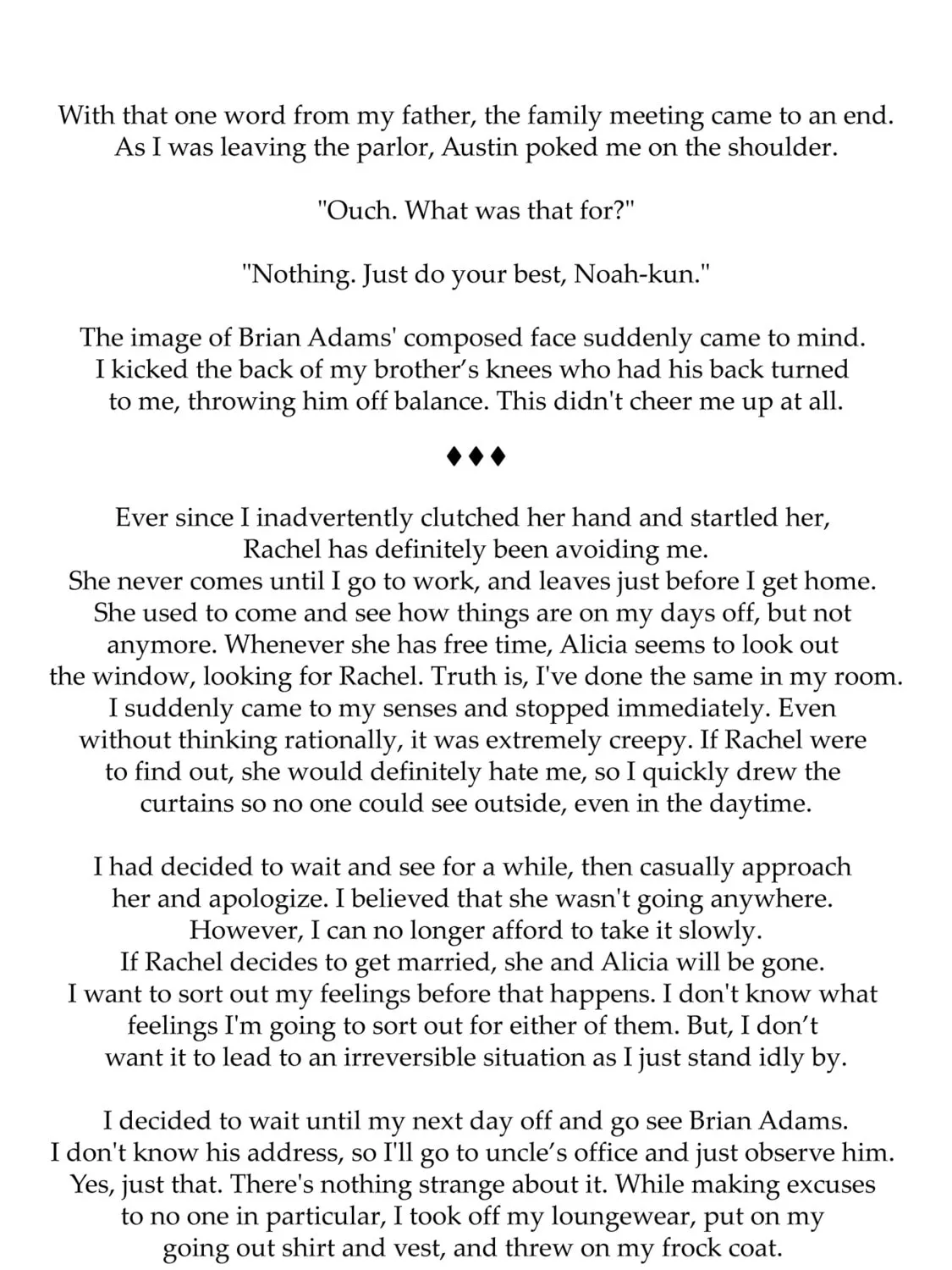 With that one word from my father, the family meeting came to an end. As I was leaving the parlor, Austin poked me on the shoulder.

"Ouch. What was that for?"

"Nothing. Just do your best, Noah-kun."

The image of Brian Adams' composed face suddenly came to mind. I kicked the back of my brother's knees who had his back turned to me, throwing him off balance. This didn't cheer me up at all.

♦♦♦

Ever since I inadvertently clutched her hand and startled her, Rachel has definitely been avoiding me. She never comes until I go to work, and leaves just before I get home. She used to come and see how things are on my days off, but not anymore. Whenever she has free time, Alicia seems to look out the window, looking for Rachel. Truth is, I've done the same in my room. I suddenly came to my senses and stopped immediately. Even without thinking rationally, it was extremely creepy. If Rachel were to find out, she would definitely hate me, so I quickly drew the curtains so no one could see outside, even in the daytime.

I had decided to wait and see for a while, then casually approach her and apologize. I believed that she wasn't going anywhere. However, I can no longer afford to take it slowly. If Rachel decides to get married, she and Alicia will be gone. I want to sort out my feelings before that happens. I don't know what feelings I'm going to sort out for either of them. But, I don't want it to lead to an irreversible situation as I just stand idly by.

I decided to wait until my next day off and go see Brian Adams. I don't know his address, so I'll go to uncle's office and just observe him. Yes, just that. There's nothing strange about it. While making excuses to no one in particular, I took off my loungewear, put on my going out shirt and vest, and threw on my frock coat.